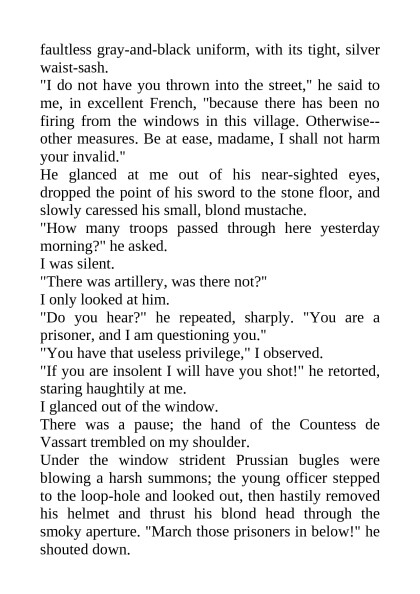 faultless gray-and-black uniform, with its tight, silver waist-sash.
"I do not have you thrown into the street," he said to me, in excellent French, "because there has been no firing from the windows in this village. Otherwise--other measures. Be at ease, madame, I shall not harm your invalid."
He glanced at me out of his near-sighted eyes, dropped the point of his sword to the stone floor, and slowly caressed his small, blond mustache.
"How many troops passed through here yesterday morning?" he asked.
I was silent.
"There was artillery, was there not?"
I only looked at him.
"Do you hear?" he repeated, sharply. "You are a prisoner, and I am questioning you."
"You have that useless privilege," I observed.
"If you are insolent I will have you shot!" he retorted, staring haughtily at me.
I glanced out of the window.
There was a pause; the hand of the Countess de Vassart trembled on my shoulder.
Under the window strident Prussian bugles were blowing a harsh summons; the young officer stepped to the loop-hole and looked out, then hastily removed his helmet and thrust his blond head through the smoky aperture. "March those prisoners in below!" he shouted down.